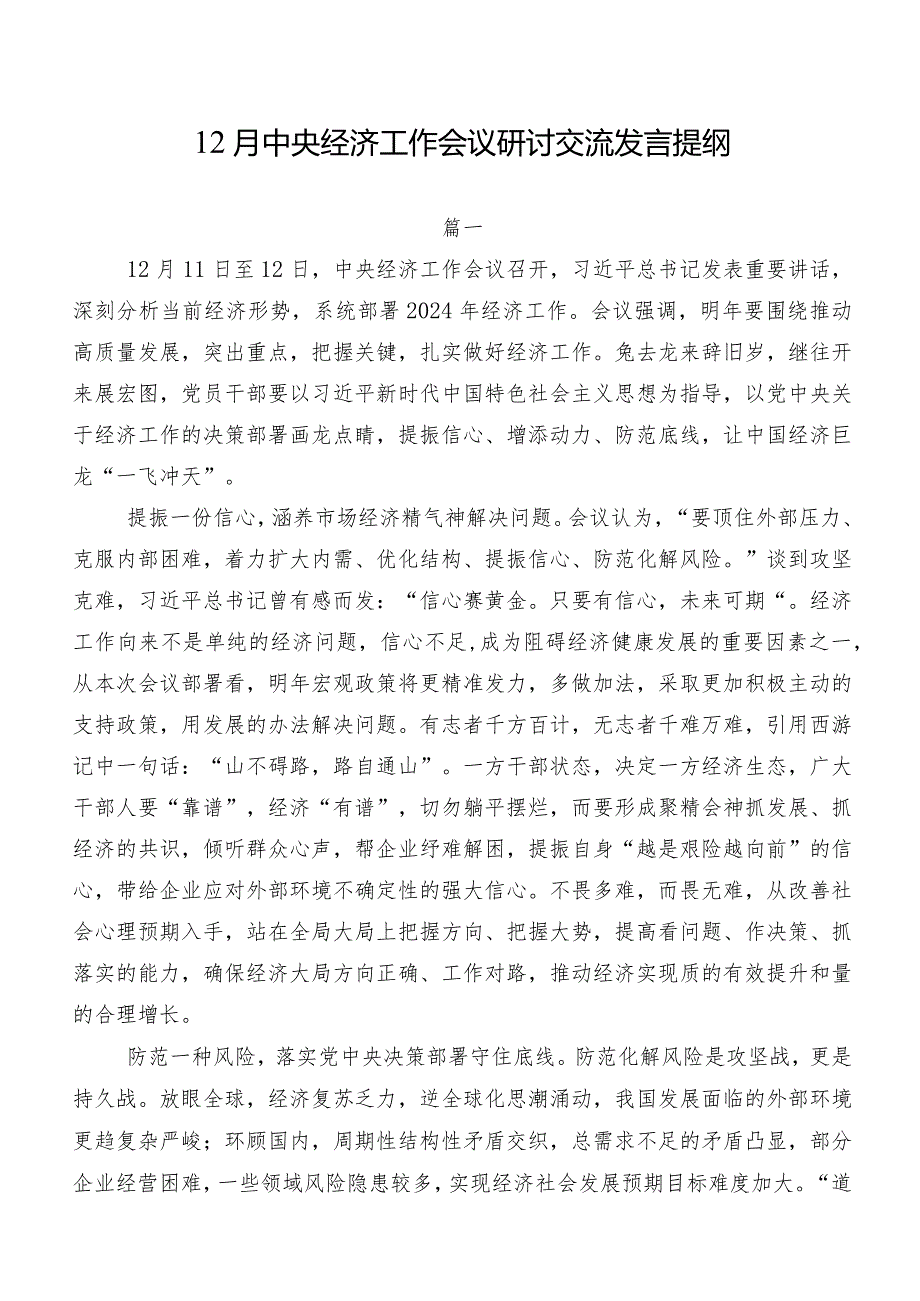 12月中央经济工作会议研讨交流发言提纲

篇一

12月11日至12日，中央经济工作会议召开，习近平总书记发表重要讲话，深刻分析当前经济形势，系统部署2024年经济工作。会议强调，明年要围绕推动高质量发展，突出重点，把握关键，扎实做好经济工作。兔去龙来辞旧岁，继往开来展宏图，党员干部要以习近平新时代中国特色社会主义思想为指导，以党中央关于经济工作的决策部署画龙点睛，提振信心、增添动力、防范底线，让中国经济巨龙“一飞冲天”。

提振一份信心，涵养市场经济精气神解决问题。会议认为，“要顶住外部压力、克服内部困难，着力扩大内需、优化结构、提振信心、防范化解风险。”谈到攻坚克难，习近平总书记曾有感而发：“信心赛黄金。只要有信心，未来可期“。经济工作向来不是单纯的经济问题，信心不足，成为阻碍经济健康发展的重要因素之一，从本次会议部署看，明年宏观政策将更精准发力，多做加法，采取更加积极主动的支持政策，用发展的办法解决问题。有志者千方百计，无志者千难万难，引用西游记中一句话：“山不碍路，路自通山”。一方干部状态，决定一方经济生态，广大干部人要“靠谱”，经济“有谱”，切勿躺平摆烂，而要形成聚精会神抓发展、抓经济的共识，倾听群众心声，帮企业纾难解困，提振自身“越是艰险越向前”的信心，带给企业应对外部环境不确定性的强大信心。不畏多难，而畏无难，从改善社会心理预期入手，站在全局大局上把握方向、把握大势，提高看问题、作决策、抓落实的能力，确保经济大局方向正确、工作对路，推动经济实现质的有效提升和量的合理增长。

防范一种风险，落实党中央决策部署守住底线。防范化解风险是攻坚战，更是持久战。放眼全球，经济复苏乏力，逆全球化思潮涌动，我国发展面临的外部环境更趋复杂严峻；环顾国内，周期性结构性矛盾交织，总需求不足的矛盾凸显，部分企业经营困难，一些领域风险隐患较多，实现经济社会发展预期目标难度加大。“道